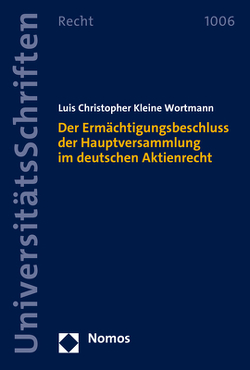 UniversitätsSchriften

Recht 1006

Luis Christopher Kleine Wortmann

Der Ermächtigungsbeschluss der Hauptversammlung im deutschen Aktienrecht

Nomos